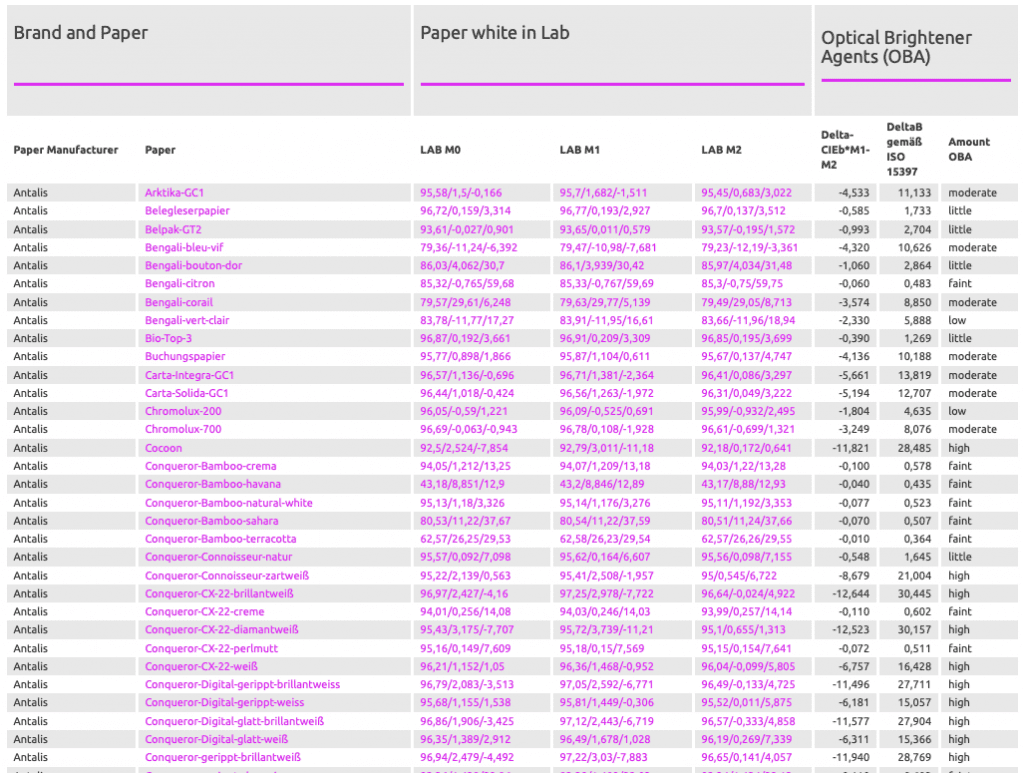 Brand and Paper

Paper white in Lab

Optical Brightener Agents (OBA)

| Paper Manufacturer | Paper | LAB M0 | LAB M1 | LAB M2 | Delta-CIEb*M1-M2 | DeltaB gemäß ISO 15397 | Amount OBA |
|---|---|---|---|---|---|---|---|
| Antalis | Arktika-GC1 | 95,58/1,5/-0,166 | 95,7/1,682/-1,511 | 95,45/0,683/3,022 | -4,533 | 11,133 | moderate |
| Antalis | Belegleserpapier | 96,72/0,159/3,314 | 96,77/0,193/2,927 | 96,7/0,137/3,512 | -0,585 | 1,733 | little |
| Antalis | Belpak-GT2 | 93,61/-0,027/0,901 | 93,65/0,011/0,579 | 93,57/-0,195/1,572 | -0,993 | 2,704 | little |
| Antalis | Bengali-bleu-vif | 79,36/-11,24/-6,392 | 79,47/-10,98/-7,681 | 79,23/-12,19/-3,361 | -4,320 | 10,626 | moderate |
| Antalis | Bengali-bouton-dor | 86,03/4,062/30,7 | 86,1/3,939/30,42 | 85,97/4,034/31,48 | -1,060 | 2,864 | little |
| Antalis | Bengali-citron | 85,32/-0,765/59,68 | 85,33/-0,767/59,69 | 85,3/-0,75/59,75 | -0,060 | 0,483 | faint |
| Antalis | Bengali-corail | 79,57/29,61/6,248 | 79,63/29,77/5,139 | 79,49/29,05/8,713 | -3,574 | 8,850 | moderate |
| Antalis | Bengali-vert-clair | 83,78/-11,77/17,27 | 83,91/-11,95/16,61 | 83,66/-11,96/18,94 | -2,330 | 5,888 | low |
| Antalis | Bio-Top-3 | 96,87/0,192/3,661 | 96,91/0,209/3,309 | 96,85/0,195/3,699 | -0,390 | 1,269 | little |
| Antalis | Buchungspapier | 95,77/0,898/1,866 | 95,87/1,104/0,611 | 95,67/0,137/4,747 | -4,136 | 10,188 | moderate |
| Antalis | Carta-Integra-GC1 | 96,57/1,136/-0,696 | 96,71/1,381/-2,364 | 96,41/0,086/3,297 | -5,661 | 13,819 | moderate |
| Antalis | Carta-Solida-GC1 | 96,44/1,018/-0,424 | 96,56/1,263/-1,972 | 96,31/0,049/3,222 | -5,194 | 12,707 | moderate |
| Antalis | Chromolux-200 | 96,05/-0,59/1,221 | 96,09/-0,525/0,691 | 95,99/-0,932/2,495 | -1,804 | 4,635 | low |
| Antalis | Chromolux-700 | 96,69/-0,063/-0,943 | 96,78/0,108/-1,928 | 96,61/-0,699/1,321 | -3,249 | 8,076 | moderate |
| Antalis | Cocoon | 92,5/2,524/-7,854 | 92,79/3,011/-11,18 | 92,18/0,172/0,641 | -11,821 | 28,485 | high |
| Antalis | Conqueror-Bamboo-crema | 94,05/1,212/13,25 | 94,07/1,209/13,18 | 94,03/1,22/13,28 | -0,100 | 0,578 | faint |
| Antalis | Conqueror-Bamboo-havana | 43,18/8,851/12,9 | 43,2/8,846/12,89 | 43,17/8,88/12,93 | -0,040 | 0,435 | faint |
| Antalis | Conqueror-Bamboo-natural-white | 95,13/1,18/3,326 | 95,14/1,176/3,276 | 95,11/1,192/3,353 | -0,077 | 0,523 | faint |
| Antalis | Conqueror-Bamboo-sahara | 80,53/11,22/37,67 | 80,54/11,22/37,59 | 80,51/11,24/37,66 | -0,070 | 0,507 | faint |
| Antalis | Conqueror-Bamboo-terracotta | 62,57/26,25/29,53 | 62,58/26,23/29,54 | 62,57/26,26/29,55 | -0,010 | 0,364 | faint |
| Antalis | Conqueror-Connoisseur-natur | 95,57/0,092/7,098 | 95,62/0,164/6,607 | 95,56/0,098/7,155 | -0,548 | 1,645 | little |
| Antalis | Conqueror-Connoisseur-zartweiß | 95,22/2,139/0,563 | 95,41/2,508/-1,957 | 95/0,545/6,722 | -8,679 | 21,004 | high |
| Antalis | Conqueror-CX-22-brillantweiß | 96,97/2,427/-4,16 | 97,25/2,978/-7,722 | 96,64/-0,024/4,922 | -12,644 | 30,445 | high |
| Antalis | Conqueror-CX-22-creme | 94,01/0,256/14,08 | 94,03/0,246/14,03 | 93,99/0,257/14,14 | -0,110 | 0,602 | faint |
| Antalis | Conqueror-CX-22-diamantweiß | 95,43/3,175/-7,707 | 95,72/3,739/-11,21 | 95,1/0,655/1,313 | -12,523 | 30,157 | high |
| Antalis | Conqueror-CX-22-perlmutt | 95,16/0,149/7,609 | 95,18/0,15/7,569 | 95,15/0,154/7,641 | -0,072 | 0,511 | faint |
| Antalis | Conqueror-CX-22-weiß | 96,21/1,152/1,05 | 96,36/1,468/-0,952 | 96,04/-0,099/5,805 | -6,757 | 16,428 | high |
| Antalis | Conqueror-Digital-gerippt-brillantweiss | 96,79/2,083/-3,513 | 97,05/2,592/-6,771 | 96,49/-0,133/4,725 | -11,496 | 27,711 | high |
| Antalis | Conqueror-Digital-gerippt-weiss | 95,68/1,155/1,538 | 95,81/1,449/-0,306 | 95,52/0,011/5,875 | -6,181 | 15,057 | high |
| Antalis | Conqueror-Digital-glatt-brillantweiß | 96,86/1,906/-3,425 | 97,12/2,443/-6,719 | 96,57/-0,333/4,858 | -11,577 | 27,904 | high |
| Antalis | Conqueror-Digital-glatt-weiß | 96,35/1,389/2,912 | 96,49/1,678/1,028 | 96,19/0,269/7,339 | -6,311 | 15,366 | high |
| Antalis | Conqueror-gerippt-brillantweiß | 96,94/2,479/-4,492 | 97,22/3,03/-7,883 | 96,65/0,141/4,057 | -11,940 | 28,769 | high |